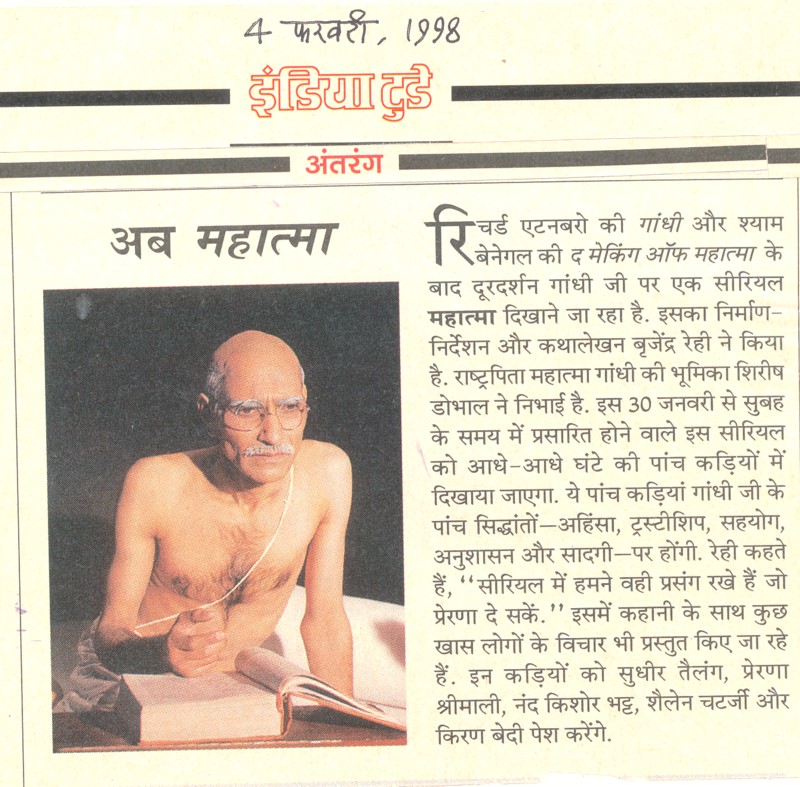 4 फरवरी, 1998

इंडिया टुडे

अंतरंग

अब महात्मा

रिचर्ड एटनबरो की गांधी और श्याम बेनेगल की द मेकिंग ऑफ महात्मा के बाद दूरदर्शन गांधी जी पर एक सीरियल महात्मा दिखाने जा रहा है. इसका निर्माण-निर्देशन और कथालेखन बृजेंद्र रेही ने किया है. राष्ट्रपिता महात्मा गांधी की भूमिका शिरीष डोभाल ने निभाई है. इस 30 जनवरी से सुबह के समय में प्रसारित होने वाले इस सीरियल को आधे-आधे घंटे की पांच कड़ियों में दिखाया जाएगा. ये पांच कड़ियां गांधी जी के पांच सिद्धांतों—अहिंसा, ट्रस्टीशिप, सहयोग, अनुशासन और सादगी—पर होंगी. रेही कहते हैं, ''सीरियल में हमने वही प्रसंग रखे हैं जो प्रेरणा दे सकें.'' इसमें कहानी के साथ कुछ खास लोगों के विचार भी प्रस्तुत किए जा रहे हैं. इन कड़ियों को सुधीर तैलंग, प्रेरणा श्रीमाली, नंद किशोर भट्ट, शैलेन चटर्जी और किरण बेदी पेश करेंगे.